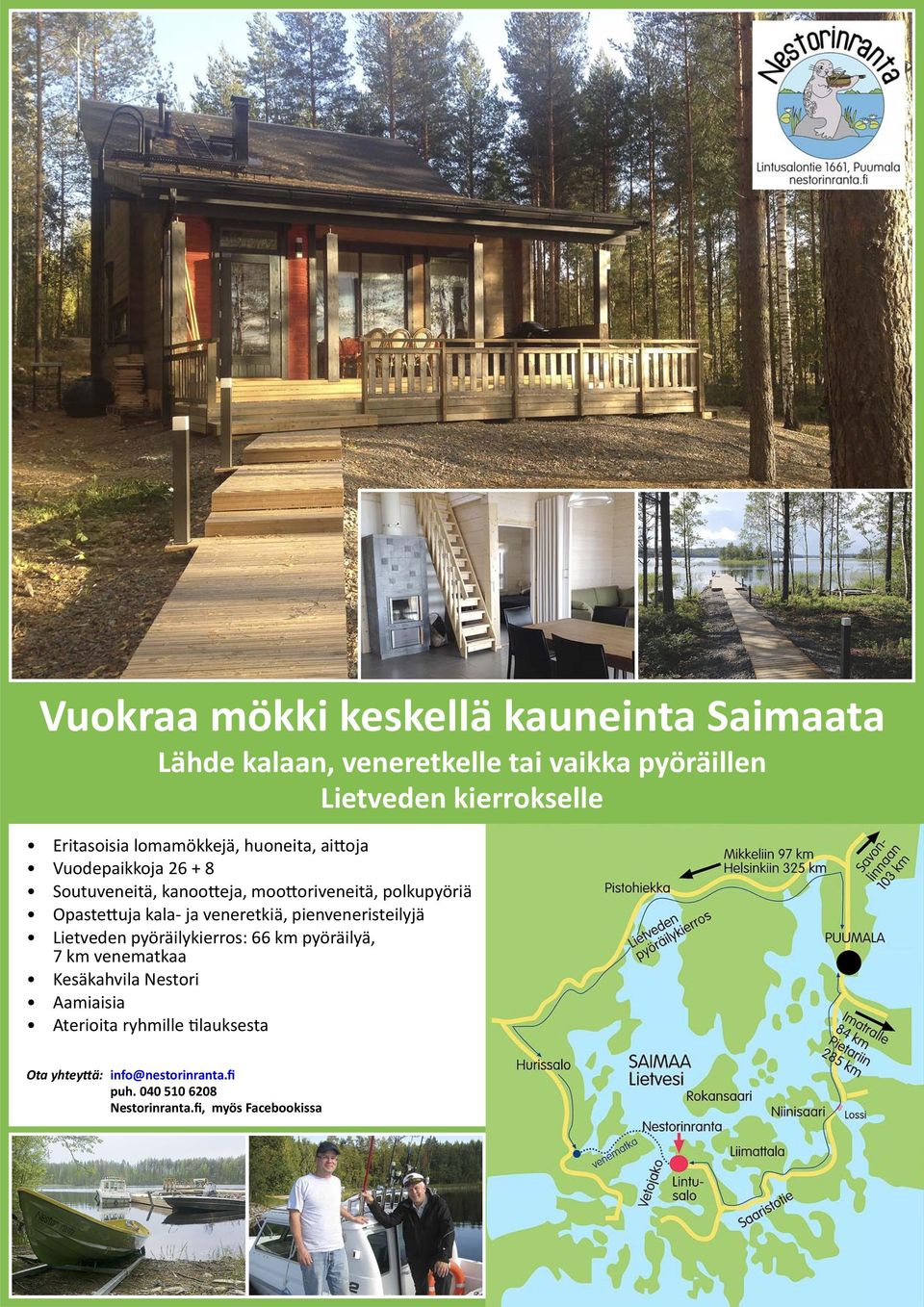 Nestorinranta
Lintusalontie 1661, Puumala
nestorinranta.fi

Vuokraa mökki keskellä kauneinta Saimaata

Lähde kalaan, veneretkelle tai vaikka pyöräillen Lietveden kierrokselle

• Eritasoisia lomamökkejä, huoneita, aittoja
• Vuodepaikkoja 26 + 8
• Soutuveneitä, kanootteja, moottoriveneitä, polkupyöriä
• Opastettuja kala- ja veneretkiä, pienveneristeilyjä
• Lietveden pyöräilykierros: 66 km pyöräilyä, 7 km venematkaa
• Kesäkahvila Nestori
• Aamiaisia
• Aterioita ryhmille tilauksesta

Ota yhteyttä: info@nestorinranta.fi
puh. 040 510 6208
Nestorinranta.fi, myös Facebookissa

Mikkeliin 97 km
Helsinkiin 325 km
Savonlinnaan 103 km
Pistohiekka
Lietveden pyöräilykierros
PUUMALA
Imatralle 84 km
Pietariin 285 km
Hurissalo
SAIMAA
Lietvesi
Rokansaari
Niinisaari
Lossi
Nestorinranta
venematka
Liimattala
Vetojako
Lintusalo
Saaristotie